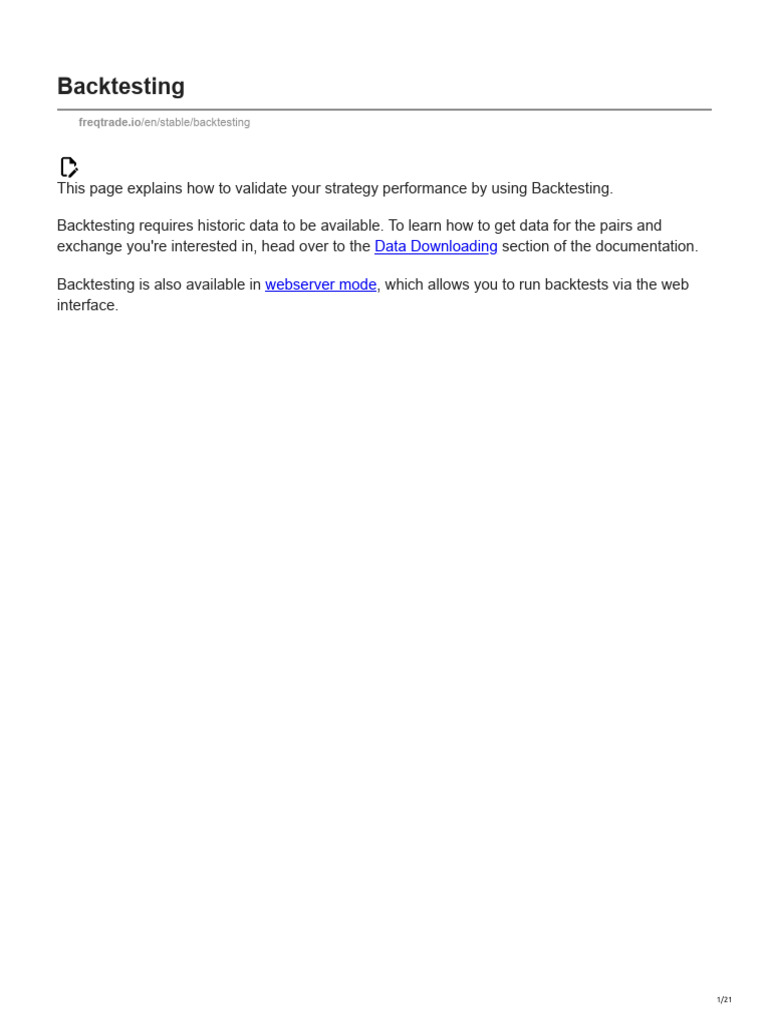 Backtesting

freqtrade.io/en/stable/backtesting

This page explains how to validate your strategy performance by using Backtesting.

Backtesting requires historic data to be available. To learn how to get data for the pairs and exchange you're interested in, head over to the Data Downloading section of the documentation.

Backtesting is also available in webserver mode, which allows you to run backtests via the web interface.

1/21